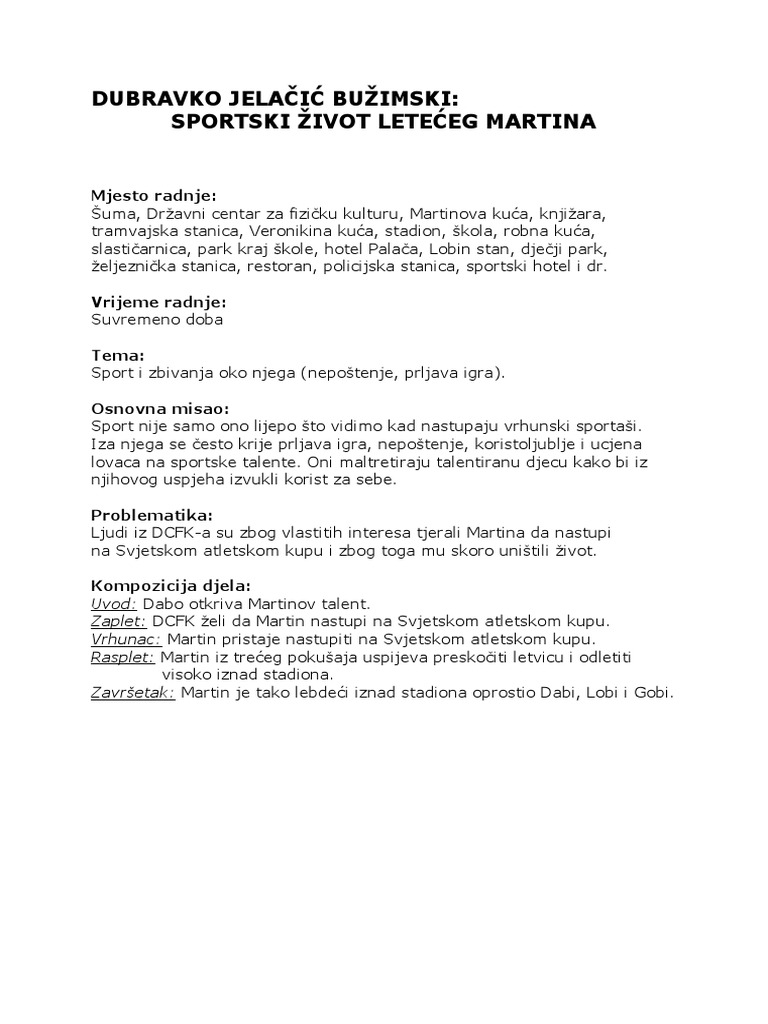 DUBRAVKO JELAČIĆ BUŽIMSKI:
SPORTSKI ŽIVOT LETEĆEG MARTINA

Mjesto radnje:
Šuma, Državni centar za fizičku kulturu, Martinova kuća, knjižara, tramvajska stanica, Veronikina kuća, stadion, škola, robna kuća, slastičarnica, park kraj škole, hotel Palača, Lobin stan, dječji park, željeznička stanica, restoran, policijska stanica, sportski hotel i dr.

Vrijeme radnje:
Suvremeno doba

Tema:
Sport i zbivanja oko njega (nepoštenje, prljava igra).

Osnovna misao:
Sport nije samo ono lijepo što vidimo kad nastupaju vrhunski sportaši. Iza njega se često krije prljava igra, nepoštenje, koristoljublje i ucjena lovaca na sportske talente. Oni maltretiraju talentiranu djecu kako bi iz njihovog uspjeha izvukli korist za sebe.

Problematika:
Ljudi iz DCFK-a su zbog vlastitih interesa tjerali Martina da nastupi na Svjetskom atletskom kupu i zbog toga mu skoro uništili život.

Kompozicija djela:
Uvod: Dabo otkriva Martinov talent.
Zaplet: DCFK želi da Martin nastupi na Svjetskom atletskom kupu.
Vrhunac: Martin pristaje nastupiti na Svjetskom atletskom kupu.
Rasplet: Martin iz trećeg pokušaja uspijeva preskočiti letvicu i odletiti visoko iznad stadiona.
Završetak: Martin je tako lebdeći iznad stadiona oprostio Dabi, Lobi i Gobi.